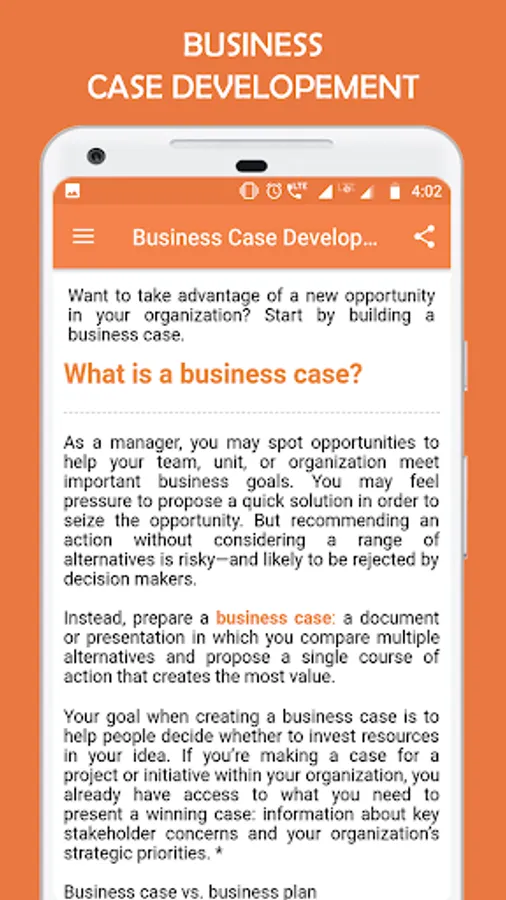 BUSINESS CASE DEVELOPEMENT

LTE 4:02

Business Case Develop...

Want to take advantage of a new opportunity in your organization? Start by building a business case.

What is a business case?

As a manager, you may spot opportunities to help your team, unit, or organization meet important business goals. You may feel pressure to propose a quick solution in order to seize the opportunity. But recommending an action without considering a range of alternatives is risky—and likely to be rejected by decision makers.

Instead, prepare a business case: a document or presentation in which you compare multiple alternatives and propose a single course of action that creates the most value.

Your goal when creating a business case is to help people decide whether to invest resources in your idea. If you're making a case for a project or initiative within your organization, you already have access to what you need to present a winning case: information about key stakeholder concerns and your organization's strategic priorities. *

Business case vs. business plan